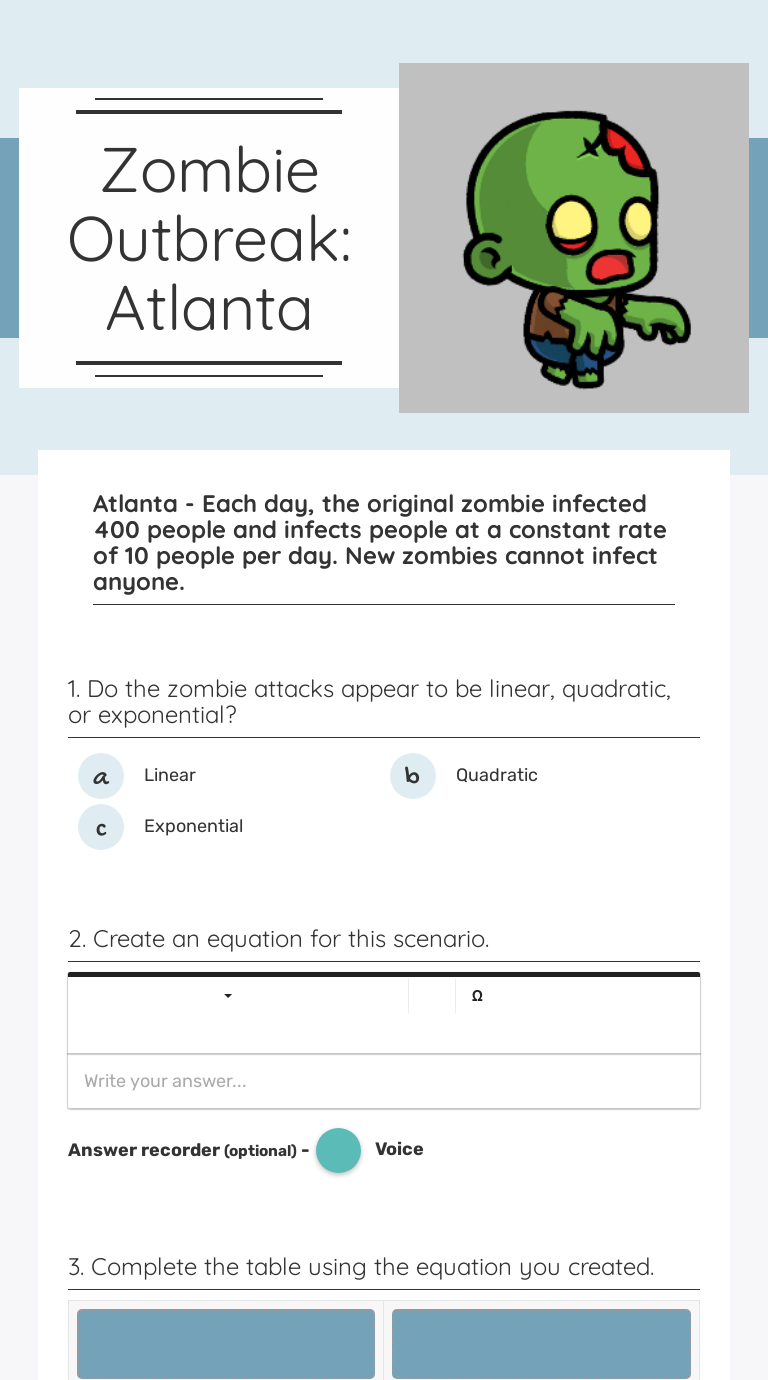 Zombie Outbreak: Atlanta

Atlanta - Each day, the original zombie infected 400 people and infects people at a constant rate of 10 people per day. New zombies cannot infect anyone.

1. Do the zombie attacks appear to be linear, quadratic, or exponential?

a Linear

b Quadratic

c Exponential

2. Create an equation for this scenario.

Ω

Write your answer...

Answer recorder (optional) - Voice

3. Complete the table using the equation you created.